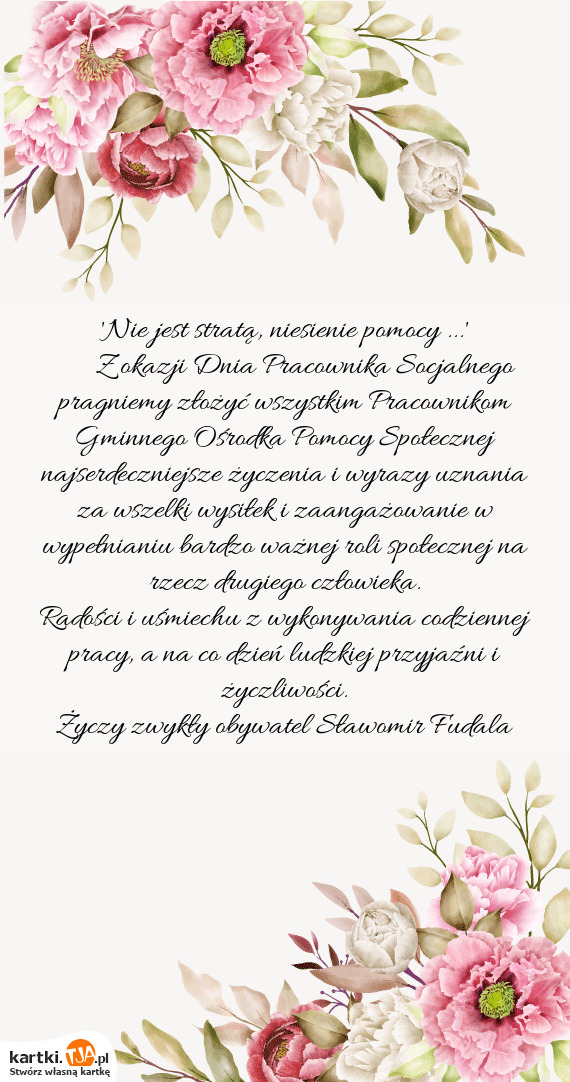 'Nie jest stratą, niesienie pomocy ...'
Z okazji Dnia Pracownika Socjalnego pragniemy złożyć wszystkim Pracownikom Gminnego Ośrodka Pomocy Społecznej najserdeczniejsze życzenia i wyrazy uznania za wszelki wysiłek i zaangażowanie w wypełnianiu bardzo ważnej roli społecznej na rzecz drugiego człowieka.
Radości i uśmiechu z wykonywania codziennej pracy, a na co dzień ludzkiej przyjaźni i życzliwości.
Życzy zwykły obywatel Sławomir Fudala

kartki.TJA.pl
Stwórz własną kartkę